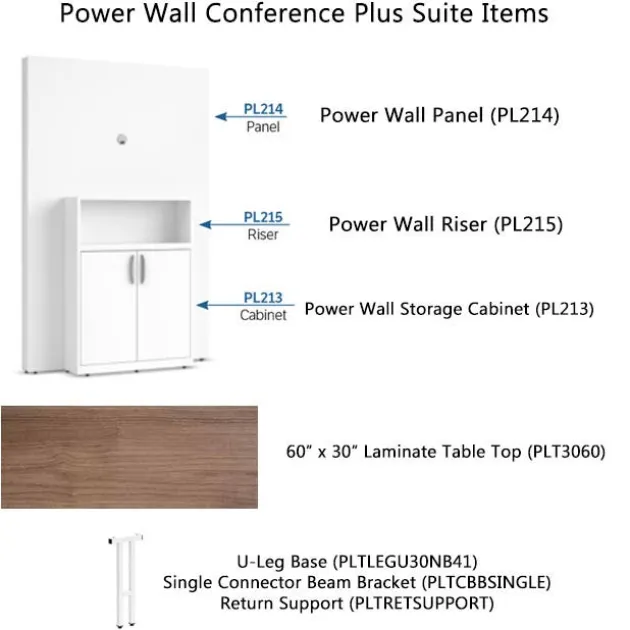 Power Wall Conference Plus Suite Items

PL214
Panel

Power Wall Panel (PL214)

PL215
Riser

Power Wall Riser (PL215)

PL213
Cabinet

Power Wall Storage Cabinet (PL213)

60" x 30" Laminate Table Top (PLT3060)

U-Leg Base (PLTLEGU30NB41)
Single Connector Beam Bracket (PLTCBBSINGLE)
Return Support (PLTRETSUPPORT)